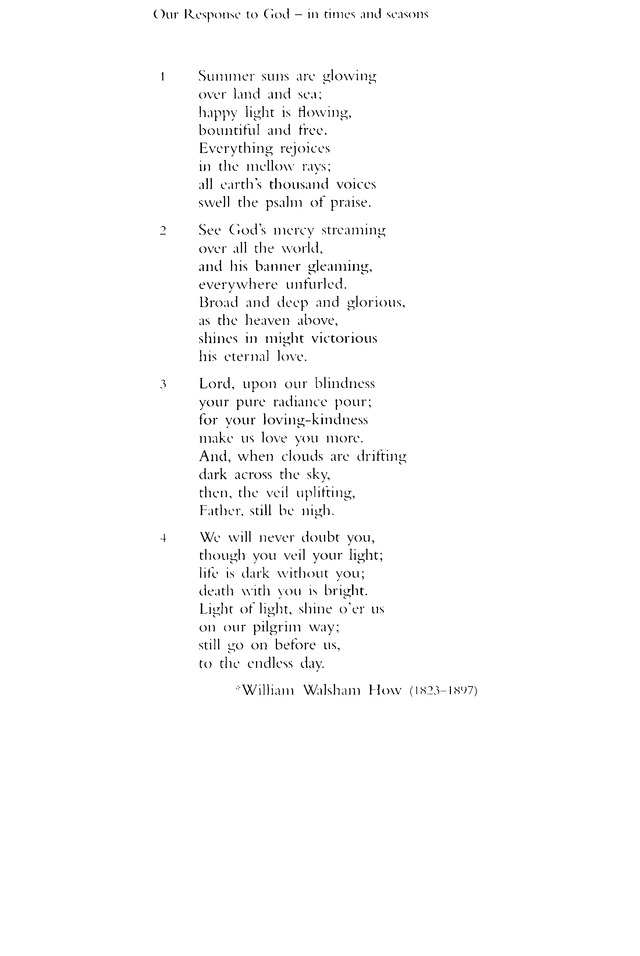 Our Response to God – in times and seasons

1 Summer suns are glowing
over land and sea;
happy light is flowing,
bountiful and free.
Everything rejoices
in the mellow rays;
all earth's thousand voices
swell the psalm of praise.

2 See God's mercy streaming
over all the world,
and his banner gleaming,
everywhere unfurled.
Broad and deep and glorious,
as the heaven above,
shines in might victorious
his eternal love.

3 Lord, upon our blindness
your pure radiance pour;
for your loving-kindness
make us love you more.
And, when clouds are drifting
dark across the sky,
then, the veil uplifting,
Father, still be nigh.

4 We will never doubt you,
though you veil your light;
life is dark without you;
death with you is bright.
Light of light, shine o'er us
on our pilgrim way;
still go on before us,
to the endless day.

*William Walsham How (1823–1897)